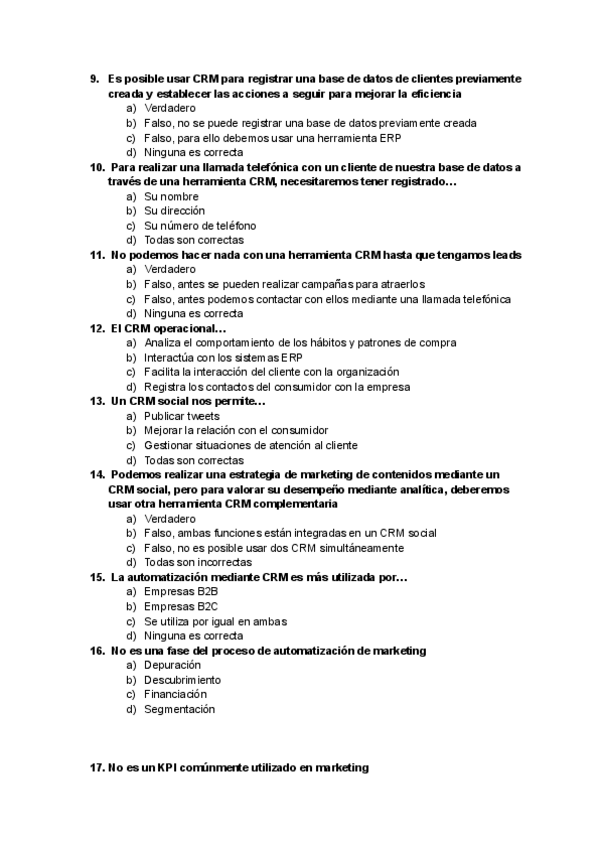 9. Es posible usar CRM para registrar una base de datos de clientes previamente creada y establecer las acciones a seguir para mejorar la eficiencia
a) Verdadero
b) Falso, no se puede registrar una base de datos previamente creada
c) Falso, para ello debemos usar una herramienta ERP
d) Ninguna es correcta
10. Para realizar una llamada telefónica con un cliente de nuestra base de datos a través de una herramienta CRM, necesitaremos tener registrado…
a) Su nombre
b) Su dirección
c) Su número de teléfono
d) Todas son correctas
11. No podemos hacer nada con una herramienta CRM hasta que tengamos leads
a) Verdadero
b) Falso, antes se pueden realizar campañas para atraerlos
c) Falso, antes podemos contactar con ellos mediante una llamada telefónica
d) Ninguna es correcta
12. El CRM operacional…
a) Analiza el comportamiento de los hábitos y patrones de compra
b) Interactúa con los sistemas ERP
c) Facilita la interacción del cliente con la organización
d) Registra los contactos del consumidor con la empresa
13. Un CRM social nos permite…
a) Publicar tweets
b) Mejorar la relación con el consumidor
c) Gestionar situaciones de atención al cliente
d) Todas son correctas
14. Podemos realizar una estrategia de marketing de contenidos mediante un CRM social, pero para valorar su desempeño mediante analítica, deberemos usar otra herramienta CRM complementaria
a) Verdadero
b) Falso, ambas funciones están integradas en un CRM social
c) Falso, no es posible usar dos CRM simultáneamente
d) Todas son incorrectas
15. La automatización mediante CRM es más utilizada por…
a) Empresas B2B
b) Empresas B2C
c) Se utiliza por igual en ambas
d) Ninguna es correcta
16. No es una fase del proceso de automatización de marketing
a) Depuración
b) Descubrimiento
c) Financiación
d) Segmentación

17. No es un KPI comúnmente utilizado en marketing